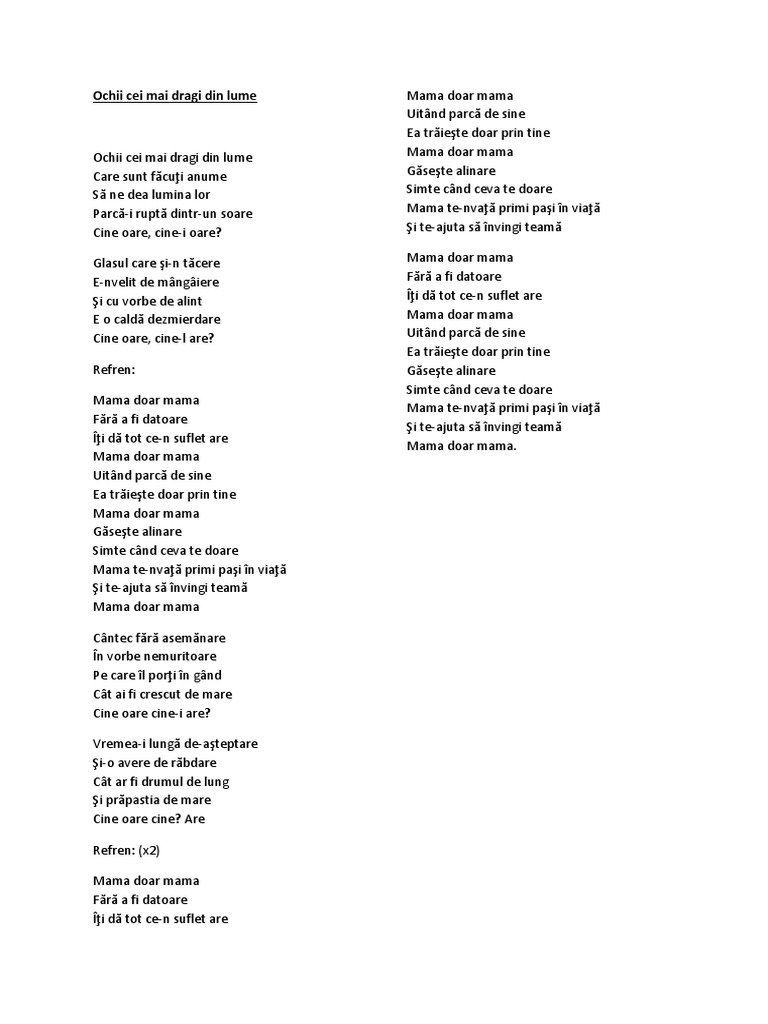 Ochii cei mai dragi din lume

Ochii cei mai dragi din lume
Care sunt făcuţi anume
Să ne dea lumina lor
Parcă-i ruptă dintr-un soare
Cine oare, cine-i oare?

Glasul care şi-n tăcere
E-nvelit de mângâiere
Şi cu vorbe de alint
E o caldă dezmierdare
Cine oare, cine-l are?

Refren:

Mama doar mama
Fără a fi datoare
Îţi dă tot ce-n suflet are
Mama doar mama
Uitând parcă de sine
Ea trăieşte doar prin tine
Mama doar mama
Găseşte alinare
Simte când ceva te doare
Mama te-nvaţă primi paşi în viaţă
Şi te-ajuta să învingi teamă
Mama doar mama

Cântec fără asemănare
În vorbe nemuritoare
Pe care îl porţi în gând
Cât ai fi crescut de mare
Cine oare cine-i are?

Vremea-i lungă de-aşteptare
Şi-o avere de răbdare
Cât ar fi drumul de lung
Şi prăpastia de mare
Cine oare cine? Are

Refren: (x2)

Mama doar mama
Fără a fi datoare
Îţi dă tot ce-n suflet are
Mama doar mama
Uitând parcă de sine
Ea trăieşte doar prin tine
Mama doar mama
Găseşte alinare
Simte când ceva te doare
Mama te-nvaţă primi paşi în viaţă
Şi te-ajuta să învingi teamă

Mama doar mama
Fără a fi datoare
Îţi dă tot ce-n suflet are
Mama doar mama
Uitând parcă de sine
Ea trăieşte doar prin tine
Găseşte alinare
Simte când ceva te doare
Mama te-nvaţă primi paşi în viaţă
Şi te-ajuta să învingi teamă
Mama doar mama.